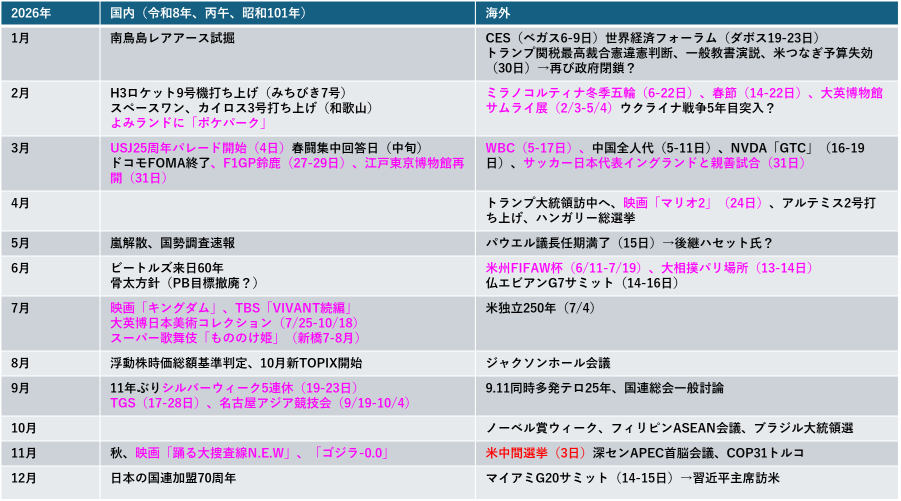 | 2026年 | 国内（令和8年、丙午、昭和101年） | 海外 |
|---|---|---|
| 1月 | 南鳥島レアアース試掘 | CES（ベガス6-9日）世界経済フォーラム（ダボス19-23日）トランプ関税最高裁合憲違憲判断、一般教書演説、米つなぎ予算失効（30日）→再び政府閉鎖？ |
| 2月 | H3ロケット9号機打ち上げ（みちびき7号）スペースワン、カイロス3号打ち上げ（和歌山）よみランドに「ポケパーク」 | ミラノコルティナ冬季五輪（6-22日）、春節（14-22日）、大英博物館サムライ展（2/3-5/4）ウクライナ戦争5年目突入？ |
| 3月 | USJ25周年パレード開始（4日）春闘集中回答日（中旬）ドコモFOMA終了、F1GP鈴鹿（27-29日）、江戸東京博物館再開（31日） | WBC（5-17日）、中国全人代（5-11日）、NVDA「GTC」（16-19日）、サッカー日本代表イングランドと親善試合（31日） |
| 4月 | | トランプ大統領訪中へ、映画「マリオ2」（24日）、アルテミス2号打ち上げ、ハンガリー総選挙 |
| 5月 | 嵐解散、国勢調査速報 | パウエル議長任期満了（15日）→後継ハセット氏？ |
| 6月 | ビートルズ来日60年 骨太方針（PB目標撤廃？） | 米州FIFAW杯（6/11-7/19）、大相撲パリ場所（13-14日）仏エビアンG7サミット（14-16日） |
| 7月 | 映画「キングダム」、TBS「VIVANT続編」大英博日本美術コレクション（7/25-10/18）スーパー歌舞伎「もののけ姫」（新橋7-8月） | 米独立250年（7/4） |
| 8月 | 浮動株時価総額基準判定、10月新TOPIX開始 | ジャクソンホール会議 |
| 9月 | 11年ぶりシルバーウィーク5連休（19-23日）TGS（17-28日）、名古屋アジア競技会（9/19-10/4） | 9.11同時多発テロ25年、国連総会一般討論 |
| 10月 | | ノーベル賞ウィーク、フィリピンASEAN会議、ブラジル大統領選 |
| 11月 | 秋、映画「踊る大捜査線N.E.W」、「ゴジラ-0.0」 | 米中間選挙（3日）深センAPEC首脳会議、COP31トルコ |
| 12月 | 日本の国連加盟70周年 | マイアミG20サミット（14-15日）→習近平主席訪米 |